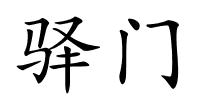 驿门